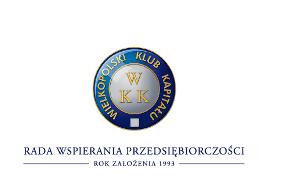 WIELKOPOLSKI KLUB KAPITAŁU

W
K K

RADA WSPIERANIA PRZEDSIĘBIORCZOŚCI

ROK ZAŁOŻENIA 1993